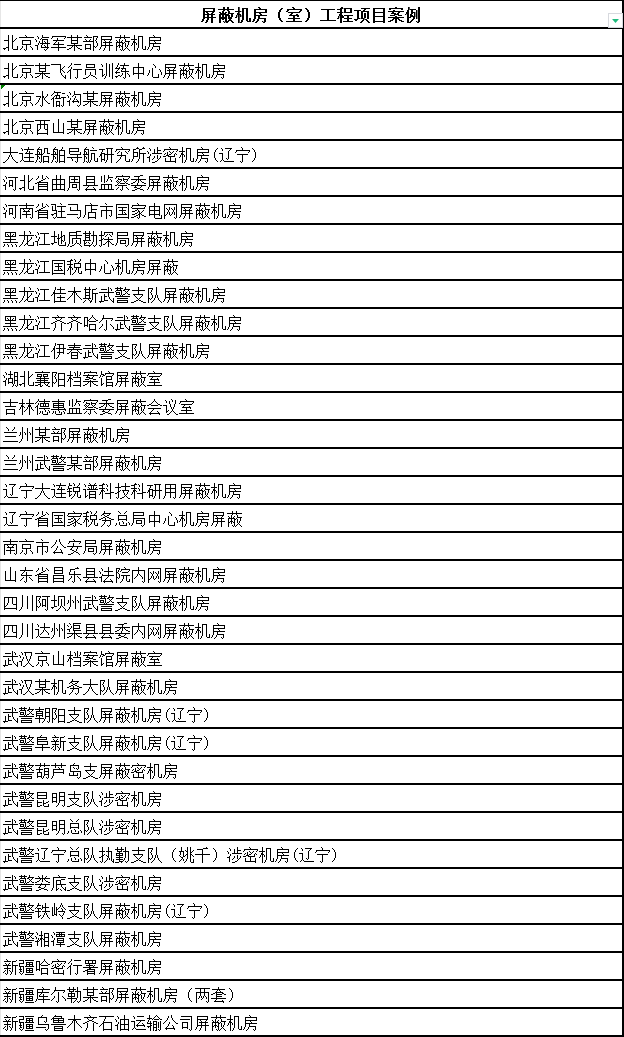 | 屏蔽机房（室）工程项目案例 |
|---|
| 北京海军某部屏蔽机房 |
| 北京某飞行员训练中心屏蔽机房 |
| 北京水衙沟某屏蔽机房 |
| 北京西山某屏蔽机房 |
| 大连船舶导航研究所涉密机房(辽宁) |
| 河北省曲周县监察委屏蔽机房 |
| 河南省驻马店市国家电网屏蔽机房 |
| 黑龙江地质勘探局屏蔽机房 |
| 黑龙江国税中心机房屏蔽 |
| 黑龙江佳木斯武警支队屏蔽机房 |
| 黑龙江齐齐哈尔武警支队屏蔽机房 |
| 黑龙江伊春武警支队屏蔽机房 |
| 湖北襄阳档案馆屏蔽室 |
| 吉林德惠监察委屏蔽会议室 |
| 兰州某部屏蔽机房 |
| 兰州武警某部屏蔽机房 |
| 辽宁大连锐谱科技科研用屏蔽机房 |
| 辽宁省国家税务总局中心机房屏蔽 |
| 南京市公安局屏蔽机房 |
| 山东省昌乐县法院内网屏蔽机房 |
| 四川阿坝州武警支队屏蔽机房 |
| 四川达州渠县县委内网屏蔽机房 |
| 武汉京山档案馆屏蔽室 |
| 武汉某机务大队屏蔽机房 |
| 武警朝阳支队屏蔽机房(辽宁) |
| 武警阜新支队屏蔽机房(辽宁) |
| 武警葫芦岛支屏蔽密机房 |
| 武警昆明支队涉密机房 |
| 武警昆明总队涉密机房 |
| 武警辽宁总队执勤支队（姚千）涉密机房(辽宁) |
| 武警娄底支队涉密机房 |
| 武警铁岭支队屏蔽机房(辽宁) |
| 武警湘潭支队屏蔽机房 |
| 新疆哈密行署屏蔽机房 |
| 新疆库尔勒某部屏蔽机房（两套） |
| 新疆乌鲁木齐石油运输公司屏蔽机房 |